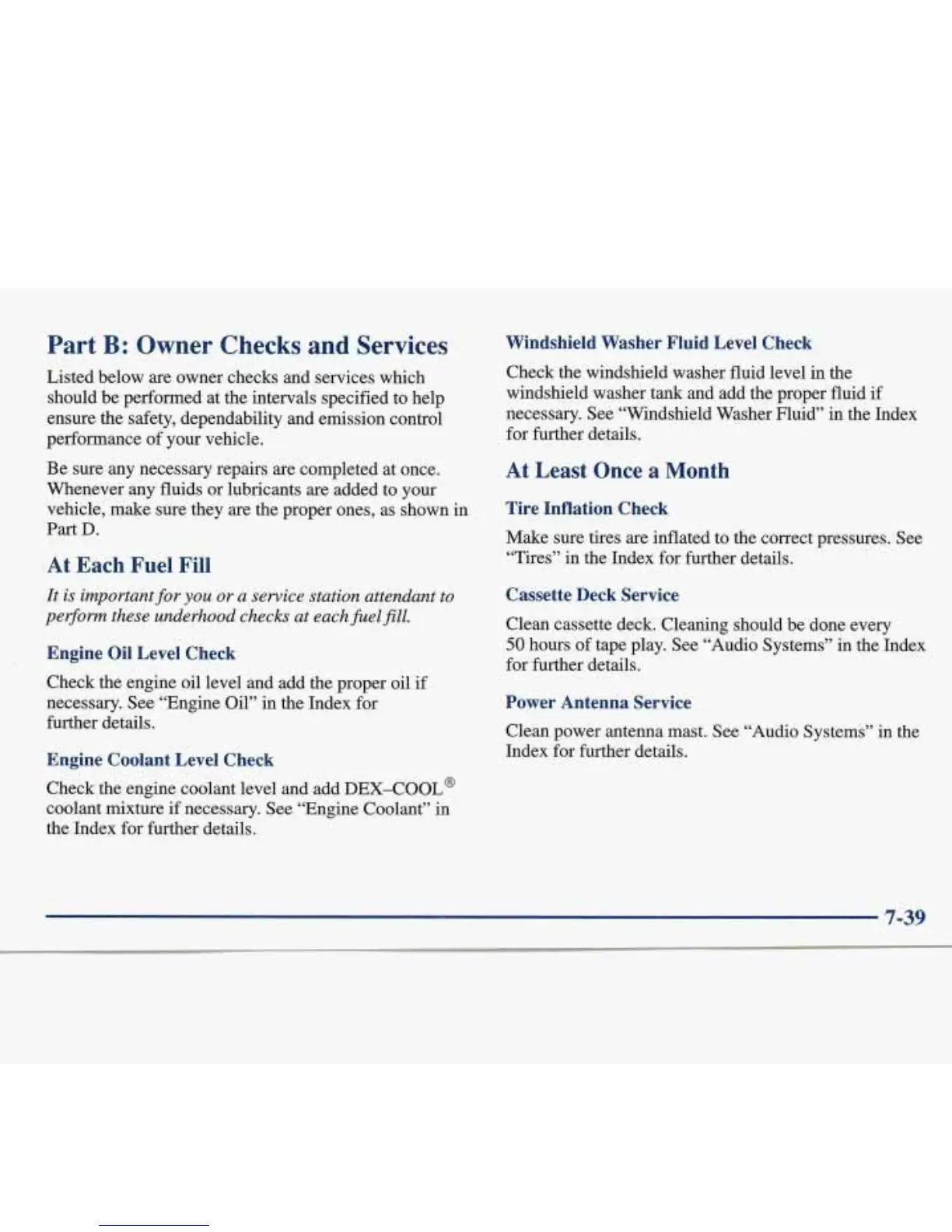 Part B: Owner Checks and Services

Listed below are owner checks and services which should be performed at the intervals specified to help ensure the safety, dependability and emission control performance of your vehicle.

Be sure any necessary repairs are completed at once. Whenever any fluids or lubricants are added to your vehicle, make sure they are the proper ones, as shown in Part D.

At Each Fuel Fill

It is important for you or a service station attendant to perform these underhood checks at each fuel fill.

Engine Oil Level Check

Check the engine oil level and add the proper oil if necessary. See "Engine Oil" in the Index for further details.

Engine Coolant Level Check

Check the engine coolant level and add DEX-COOL® coolant mixture if necessary. See "Engine Coolant" in the Index for further details.

Windshield Washer Fluid Level Check

Check the windshield washer fluid level in the windshield washer tank and add the proper fluid if necessary. See "Windshield Washer Fluid" in the Index for further details.

At Least Once a Month

Tire Inflation Check

Make sure tires are inflated to the correct pressures. See "Tires" in the Index for further details.

Cassette Deck Service

Clean cassette deck. Cleaning should be done every 50 hours of tape play. See "Audio Systems" in the Index for further details.

Power Antenna Service

Clean power antenna mast. See "Audio Systems" in the Index for further details.

7-39